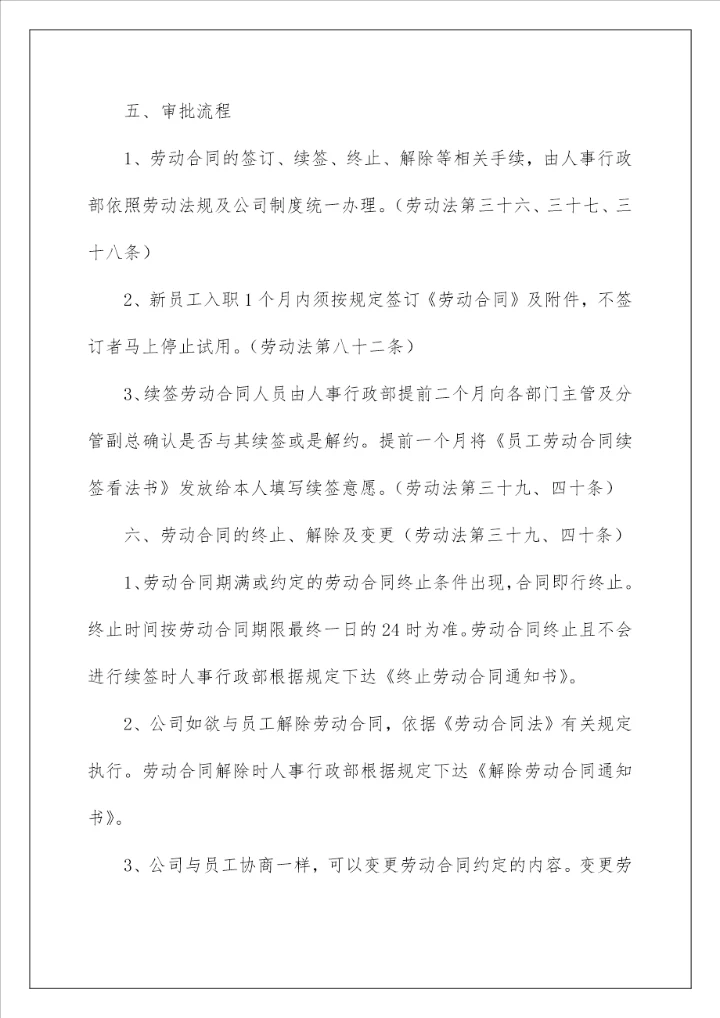 五、审批流程

1、劳动合同的签订、续签、终止、解除等相关手续，由人事行政部依照劳动法规及公司制度统一办理。（劳动法第三十六、三十七、三十八条）

2、新员工入职1个月内须按规定签订《劳动合同》及附件，不签订者马上停止试用。（劳动法第八十二条）

3、续签劳动合同人员由人事行政部提前二个月向各部门主管及分管副总确认是否与其续签或是解约。提前一个月将《员工劳动合同续签看法书》发放给本人填写续签意愿。（劳动法第三十九、四十条）

六、劳动合同的终止、解除及变更（劳动法第三十九、四十条）

1、劳动合同期满或约定的劳动合同终止条件出现，合同即行终止。终止时间按劳动合同期限最终一日的24时为准。劳动合同终止且不会进行续签时人事行政部根据规定下达《终止劳动合同通知书》。

2、公司如欲与员工解除劳动合同，依据《劳动合同法》有关规定执行。劳动合同解除时人事行政部根据规定下达《解除劳动合同通知书》。

3、公司与员工协商一样，可以变更劳动合同约定的内容。变更劳